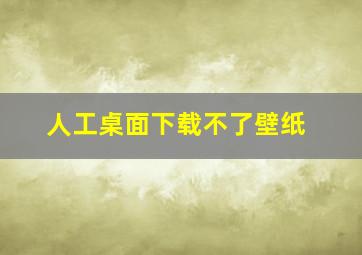 人工桌面下载不了壁纸